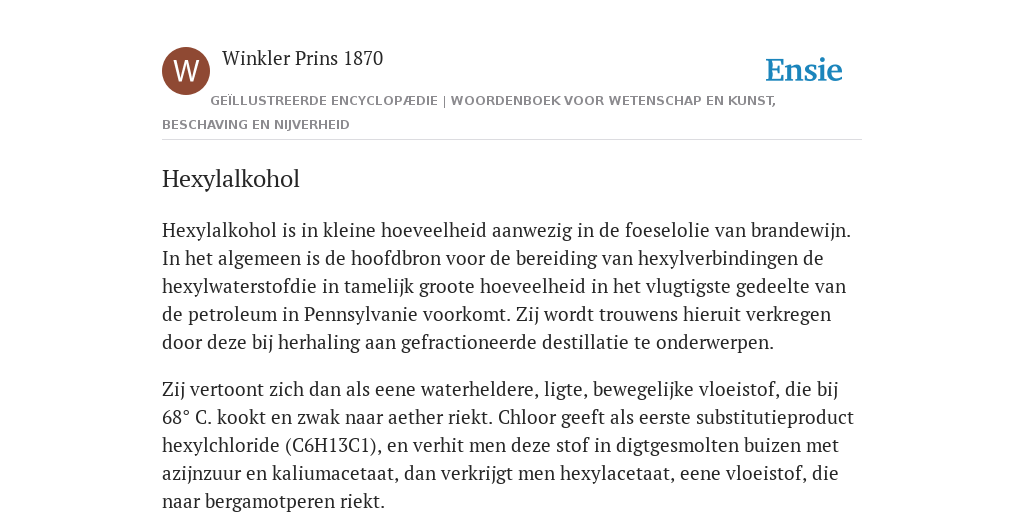 W

Winkler Prins 1870

Ensie

GEÏLLUSTREERDE ENCYCLOPÆDIE | WOORDENBOEK VOOR WETENSCHAP EN KUNST, BESCHAVING EN NIJVERHEID

Hexylalkohol

Hexylalkohol is in kleine hoeveelheid aanwezig in de foeselolie van brandewijn. In het algemeen is de hoofdbron voor de bereiding van hexylverbindingen de hexylwaterstofdie in tamelijk groote hoeveelheid in het vlugtigste gedeelte van de petroleum in Pennsylvanie voorkomt. Zij wordt trouwens hieruit verkregen door deze bij herhaling aan gefractioneerde destillatie te onderwerpen.

Zij vertoont zich dan als eene waterheldere, ligte, bewegelijke vloeistof, die bij 68° C. kookt en zwak naar aether riekt. Chloor geeft als eerste substitutieproduct hexylchloride (C6H13C1), en verhit men deze stof in digtgesmolten buizen met azijnzuur en kaliumacetaat, dan verkrijgt men hexylacetaat, eene vloeistof, die naar bergamotperen riekt.